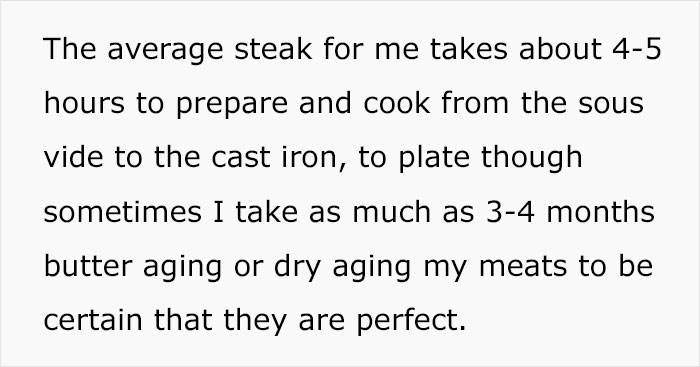 The average steak for me takes about 4-5 hours to prepare and cook from the sous vide to the cast iron, to plate though sometimes I take as much as 3-4 months butter aging or dry aging my meats to be certain that they are perfect.